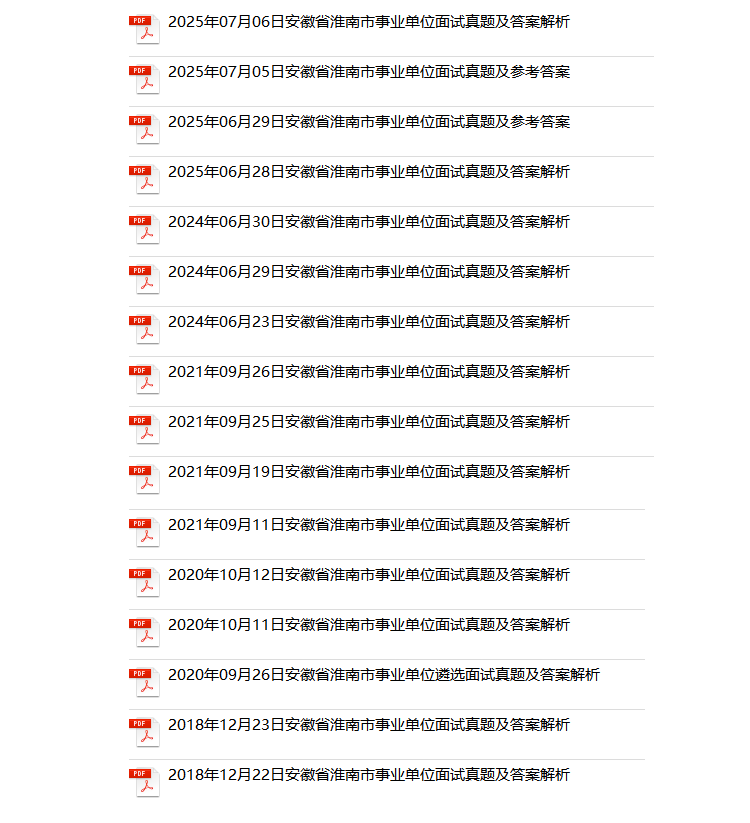 PDF 2025年07月06日安徽省淮南市事业单位面试真题及答案解析

PDF 2025年07月05日安徽省淮南市事业单位面试真题及参考答案

PDF 2025年06月29日安徽省淮南市事业单位面试真题及参考答案

PDF 2025年06月28日安徽省淮南市事业单位面试真题及答案解析

PDF 2024年06月30日安徽省淮南市事业单位面试真题及答案解析

PDF 2024年06月29日安徽省淮南市事业单位面试真题及答案解析

PDF 2024年06月23日安徽省淮南市事业单位面试真题及答案解析

PDF 2021年09月26日安徽省淮南市事业单位面试真题及答案解析

PDF 2021年09月25日安徽省淮南市事业单位面试真题及答案解析

PDF 2021年09月19日安徽省淮南市事业单位面试真题及答案解析

PDF 2021年09月11日安徽省淮南市事业单位面试真题及答案解析

PDF 2020年10月12日安徽省淮南市事业单位面试真题及答案解析

PDF 2020年10月11日安徽省淮南市事业单位面试真题及答案解析

PDF 2020年09月26日安徽省淮南市事业单位遴选面试真题及答案解析

PDF 2018年12月23日安徽省淮南市事业单位面试真题及答案解析

PDF 2018年12月22日安徽省淮南市事业单位面试真题及答案解析